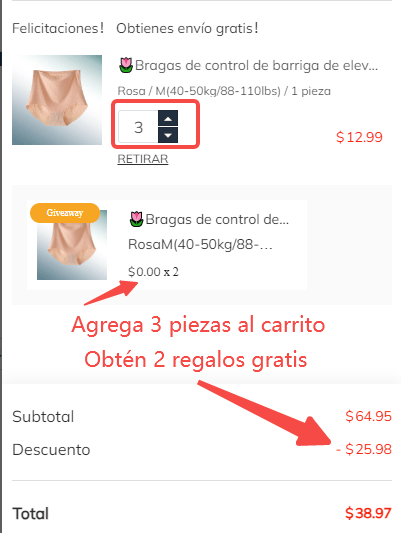 Felicitaciones！ Obtienes envío gratis！

🌷Bragas de control de barriga de elev...

Rosa / M(40-50kg/88-110lbs) / 1 pieza

3

$12.99

RETIRAR

Giveaway

🌷Bragas de control de...

RosaM(40-50kg/88-...

$0.00 x 2

Agrega 3 piezas al carrito
Obtén 2 regalos gratis

Subtotal $64.95

Descuento - $25.98

Total $38.97